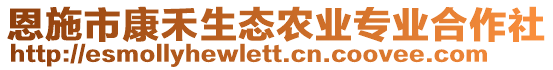 恩施市康禾生态农业专业合作社
http://esmollyhewlett.cn.coovee.com